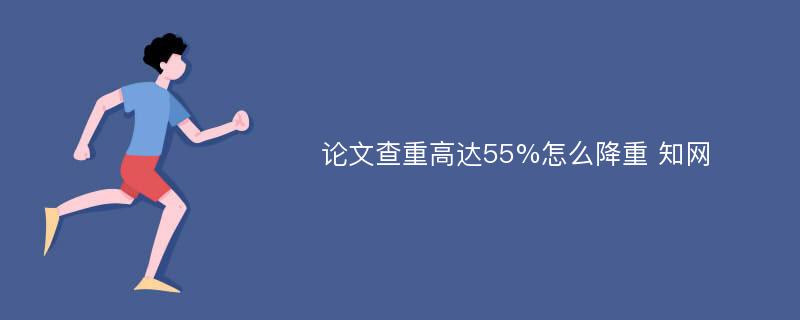 论文查重高达55%怎么降重 知网